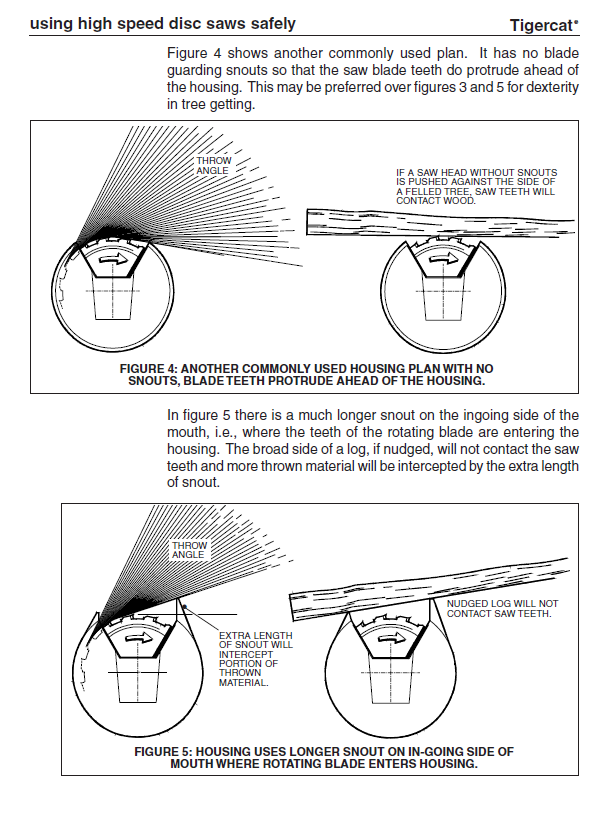 using high speed disc saws safely

Tigercat®

Figure 4 shows another commonly used plan. It has no blade guarding snouts so that the saw blade teeth do protrude ahead of the housing. This may be preferred over figures 3 and 5 for dexterity in tree getting.

THROW ANGLE

IF A SAW HEAD WITHOUT SNOUTS IS PUSHED AGAINST THE SIDE OF A FELLED TREE, SAW TEETH WILL CONTACT WOOD.

FIGURE 4: ANOTHER COMMONLY USED HOUSING PLAN WITH NO SNOUTS, BLADE TEETH PROTRUDE AHEAD OF THE HOUSING.

In figure 5 there is a much longer snout on the ingoing side of the mouth, i.e., where the teeth of the rotating blade are entering the housing. The broad side of a log, if nudged, will not contact the saw teeth and more thrown material will be intercepted by the extra length of snout.

THROW ANGLE

EXTRA LENGTH OF SNOUT WILL INTERCEPT PORTION OF THROWN MATERIAL.

NUDGED LOG WILL NOT CONTACT SAW TEETH.

FIGURE 5: HOUSING USES LONGER SNOUT ON IN-GOING SIDE OF MOUTH WHERE ROTATING BLADE ENTERS HOUSING.